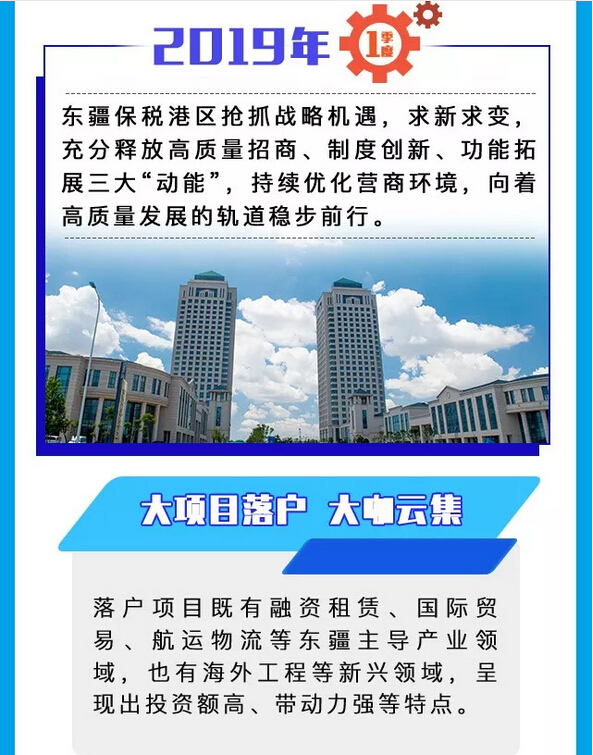 2019年 1季度

东疆保税港区抢抓战略机遇，求新求变，充分释放高质量招商、制度创新、功能拓展三大“动能”，持续优化营商环境，向着高质量发展的轨道稳步前行。

大项目落户 大咖云集

落户项目既有融资租赁、国际贸易、航运物流等东疆主导产业领域，也有海外工程等新兴领域，呈现出投资额高、带动力强等特点。